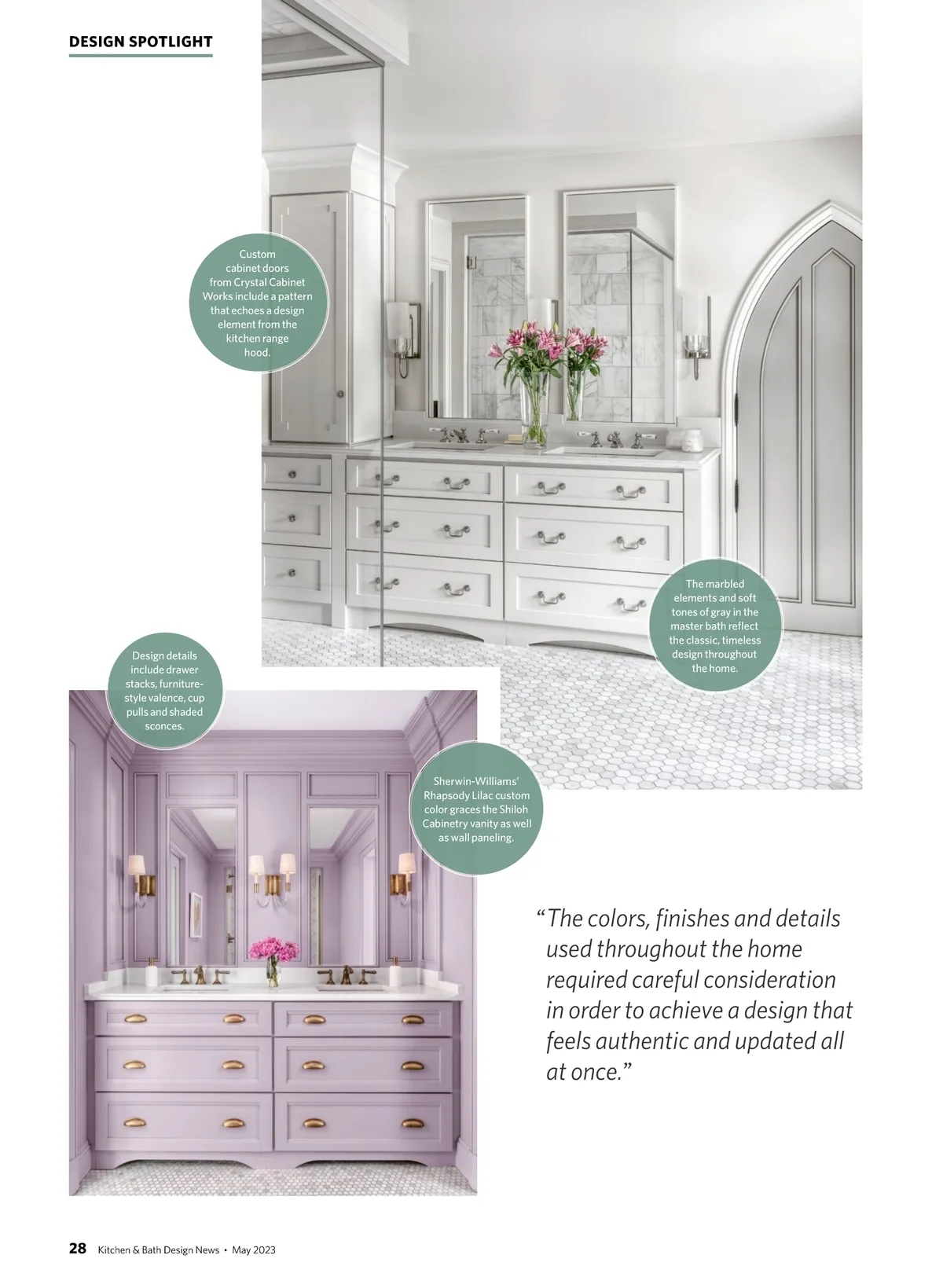 DESIGN SPOTLIGHT

Custom cabinet doors from Crystal Cabinet Works include a pattern that echoes a design element from the kitchen range hood.

The marbled elements and soft tones of gray in the master bath reflect the classic, timeless design throughout the home.

Design details include drawer stacks, furniture-style valence, cup pulls and shaded sconces.

Sherwin-Williams' Rhapsody Lilac custom color graces the Shiloh Cabinetry vanity as well as wall paneling.

"The colors, finishes and details used throughout the home required careful consideration in order to achieve a design that feels authentic and updated all at once."

28 Kitchen & Bath Design News • May 2023